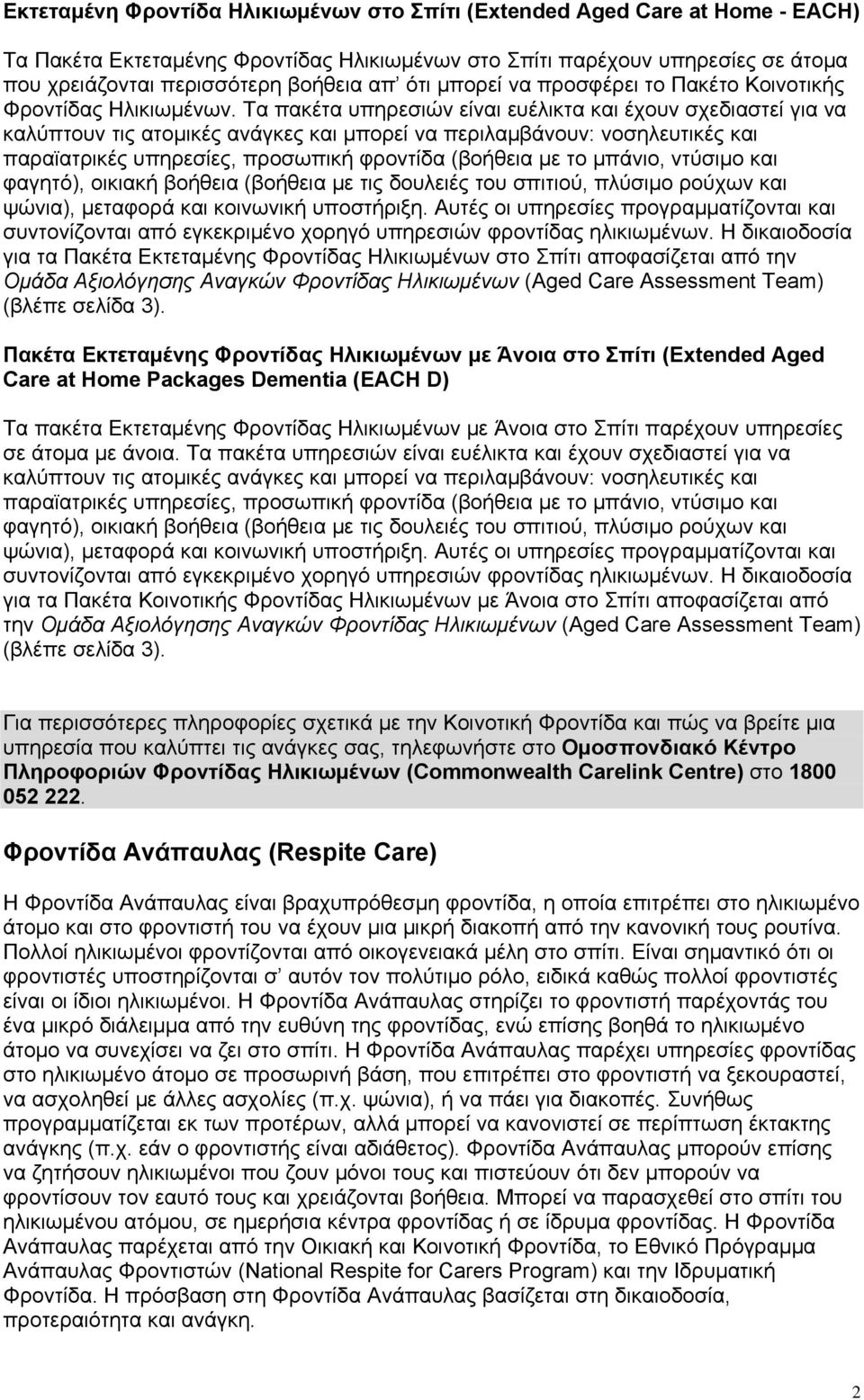 Εκτεταμένη Φροντίδα Ηλικιωμένων στο Σπίτι (Extended Aged Care at Home - EACH)

Τα Πακέτα Εκτεταμένης Φροντίδας Ηλικιωμένων στο Σπίτι παρέχουν υπηρεσίες σε άτομα που χρειάζονται περισσότερη βοήθεια απ' ότι μπορεί να προσφέρει το Πακέτο Κοινοτικής Φροντίδας Ηλικιωμένων. Τα πακέτα υπηρεσιών είναι ευέλικτα και έχουν σχεδιαστεί για να καλύπτουν τις ατομικές ανάγκες και μπορεί να περιλαμβάνουν: νοσηλευτικές και παραϊατρικές υπηρεσίες, προσωπική φροντίδα (βοήθεια με το μπάνιο, ντύσιμο και φαγητό), οικιακή βοήθεια (βοήθεια με τις δουλειές του σπιτιού, πλύσιμο ρούχων και ψώνια), μεταφορά και κοινωνική υποστήριξη. Αυτές οι υπηρεσίες προγραμματίζονται και συντονίζονται από εγκεκριμένο χορηγό υπηρεσιών φροντίδας ηλικιωμένων. Η δικαιοδοσία για τα Πακέτα Εκτεταμένης Φροντίδας Ηλικιωμένων στο Σπίτι αποφασίζεται από την Ομάδα Αξιολόγησης Αναγκών Φροντίδας Ηλικιωμένων (Aged Care Assessment Team) (βλέπε σελίδα 3).

Πακέτα Εκτεταμένης Φροντίδας Ηλικιωμένων με Άνοια στο Σπίτι (Extended Aged Care at Home Packages Dementia (EACH D)

Τα πακέτα Εκτεταμένης Φροντίδας Ηλικιωμένων με Άνοια στο Σπίτι παρέχουν υπηρεσίες σε άτομα με άνοια. Τα πακέτα υπηρεσιών είναι ευέλικτα και έχουν σχεδιαστεί για να καλύπτουν τις ατομικές ανάγκες και μπορεί να περιλαμβάνουν: νοσηλευτικές και παραϊατρικές υπηρεσίες, προσωπική φροντίδα (βοήθεια με το μπάνιο, ντύσιμο και φαγητό), οικιακή βοήθεια (βοήθεια με τις δουλειές του σπιτιού, πλύσιμο ρούχων και ψώνια), μεταφορά και κοινωνική υποστήριξη. Αυτές οι υπηρεσίες προγραμματίζονται και συντονίζονται από εγκεκριμένο χορηγό υπηρεσιών φροντίδας ηλικιωμένων. Η δικαιοδοσία για τα Πακέτα Κοινοτικής Φροντίδας Ηλικιωμένων με Άνοια στο Σπίτι αποφασίζεται από την Ομάδα Αξιολόγησης Αναγκών Φροντίδας Ηλικιωμένων (Aged Care Assessment Team) (βλέπε σελίδα 3).

Για περισσότερες πληροφορίες σχετικά με την Κοινοτική Φροντίδα και πώς να βρείτε μια υπηρεσία που καλύπτει τις ανάγκες σας, τηλεφωνήστε στο Ομοσπονδιακό Κέντρο Πληροφοριών Φροντίδας Ηλικιωμένων (Commonwealth Carelink Centre) στο 1800 052 222.

Φροντίδα Ανάπαυλας (Respite Care)

Η Φροντίδα Ανάπαυλας είναι βραχυπρόθεσμη φροντίδα, η οποία επιτρέπει στο ηλικιωμένο άτομο και στο φροντιστή του να έχουν μια μικρή διακοπή από την κανονική τους ρουτίνα. Πολλοί ηλικιωμένοι φροντίζονται από οικογενειακά μέλη στο σπίτι. Είναι σημαντικό ότι οι φροντιστές υποστηρίζονται σ' αυτόν τον πολύτιμο ρόλο, ειδικά καθώς πολλοί φροντιστές είναι οι ίδιοι ηλικιωμένοι. Η Φροντίδα Ανάπαυλας στηρίζει το φροντιστή παρέχοντάς του ένα μικρό διάλειμμα από την ευθύνη της φροντίδας, ενώ επίσης βοηθά το ηλικιωμένο άτομο να συνεχίσει να ζει στο σπίτι. Η Φροντίδα Ανάπαυλας παρέχει υπηρεσίες φροντίδας στο ηλικιωμένο άτομο σε προσωρινή βάση, που επιτρέπει στο φροντιστή να ξεκουραστεί, να ασχοληθεί με άλλες ασχολίες (π.χ. ψώνια), ή να πάει για διακοπές. Συνήθως προγραμματίζεται εκ των προτέρων, αλλά μπορεί να κανονιστεί σε περίπτωση έκτακτης ανάγκης (π.χ. εάν ο φροντιστής είναι αδιάθετος). Φροντίδα Ανάπαυλας μπορούν επίσης να ζητήσουν ηλικιωμένοι που ζουν μόνοι τους και πιστεύουν ότι δεν μπορούν να φροντίσουν τον εαυτό τους και χρειάζονται βοήθεια. Μπορεί να παρασχεθεί στο σπίτι του ηλικιωμένου ατόμου, σε ημερήσια κέντρα φροντίδας ή σε ίδρυμα φροντίδας. Η Φροντίδα Ανάπαυλας παρέχεται από την Οικιακή και Κοινοτική Φροντίδα, το Εθνικό Πρόγραμμα Ανάπαυλας Φροντιστών (National Respite for Carers Program) και την Ιδρυματική Φροντίδα. Η πρόσβαση στη Φροντίδα Ανάπαυλας βασίζεται στη δικαιοδοσία, προτεραιότητα και ανάγκη.

2